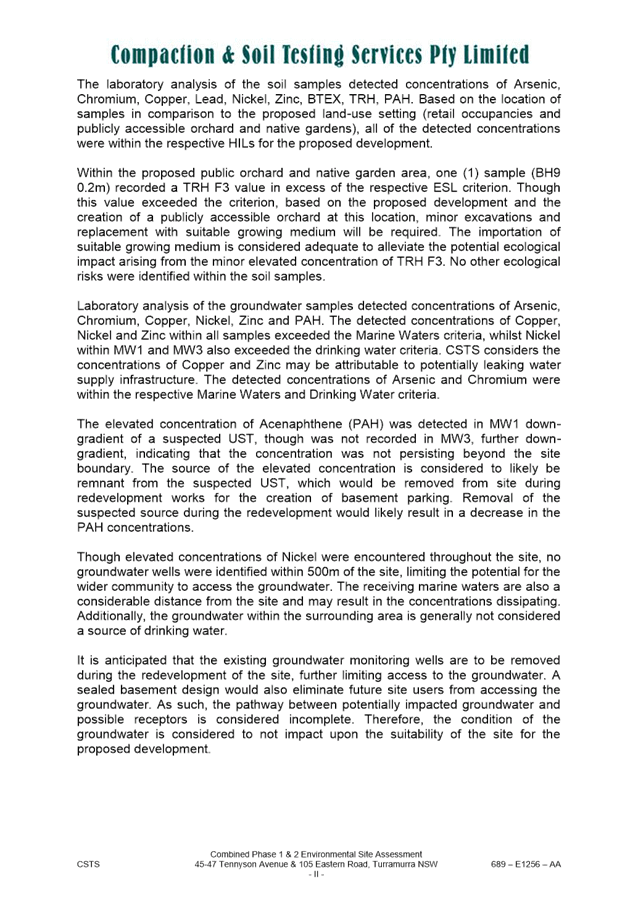 Compaction & Soil Testing Services Pty Limited

The laboratory analysis of the soil samples detected concentrations of Arsenic, Chromium, Copper, Lead, Nickel, Zinc, BTEX, TRH, PAH. Based on the location of samples in comparison to the proposed land-use setting (retail occupancies and publicly accessible orchard and native gardens), all of the detected concentrations were within the respective HILs for the proposed development.

Within the proposed public orchard and native garden area, one (1) sample (BH9 0.2m) recorded a TRH F3 value in excess of the respective ESL criterion. Though this value exceeded the criterion, based on the proposed development and the creation of a publicly accessible orchard at this location, minor excavations and replacement with suitable growing medium will be required. The importation of suitable growing medium is considered adequate to alleviate the potential ecological impact arising from the minor elevated concentration of TRH F3. No other ecological risks were identified within the soil samples.

Laboratory analysis of the groundwater samples detected concentrations of Arsenic, Chromium, Copper, Nickel, Zinc and PAH. The detected concentrations of Copper, Nickel and Zinc within all samples exceeded the Marine Waters criteria, whilst Nickel within MW1 and MW3 also exceeded the drinking water criteria. CSTS considers the concentrations of Copper and Zinc may be attributable to potentially leaking water supply infrastructure. The detected concentrations of Arsenic and Chromium were within the respective Marine Waters and Drinking Water criteria.

The elevated concentration of Acenaphthene (PAH) was detected in MW1 down-gradient of a suspected UST, though was not recorded in MW3, further down-gradient, indicating that the concentration was not persisting beyond the site boundary. The source of the elevated concentration is considered to likely be remnant from the suspected UST, which would be removed from site during redevelopment works for the creation of basement parking. Removal of the suspected source during the redevelopment would likely result in a decrease in the PAH concentrations.

Though elevated concentrations of Nickel were encountered throughout the site, no groundwater wells were identified within 500m of the site, limiting the potential for the wider community to access the groundwater. The receiving marine waters are also a considerable distance from the site and may result in the concentrations dissipating. Additionally, the groundwater within the surrounding area is generally not considered a source of drinking water.

It is anticipated that the existing groundwater monitoring wells are to be removed during the redevelopment of the site, further limiting access to the groundwater. A sealed basement design would also eliminate future site users from accessing the groundwater. As such, the pathway between potentially impacted groundwater and possible receptors is considered incomplete. Therefore, the condition of the groundwater is considered to not impact upon the suitability of the site for the proposed development.

CSTS
Combined Phase 1 & 2 Environmental Site Assessment
45-47 Tennyson Avenue & 105 Eastern Road, Turramurra NSW
- II -
689 – E1256 – AA